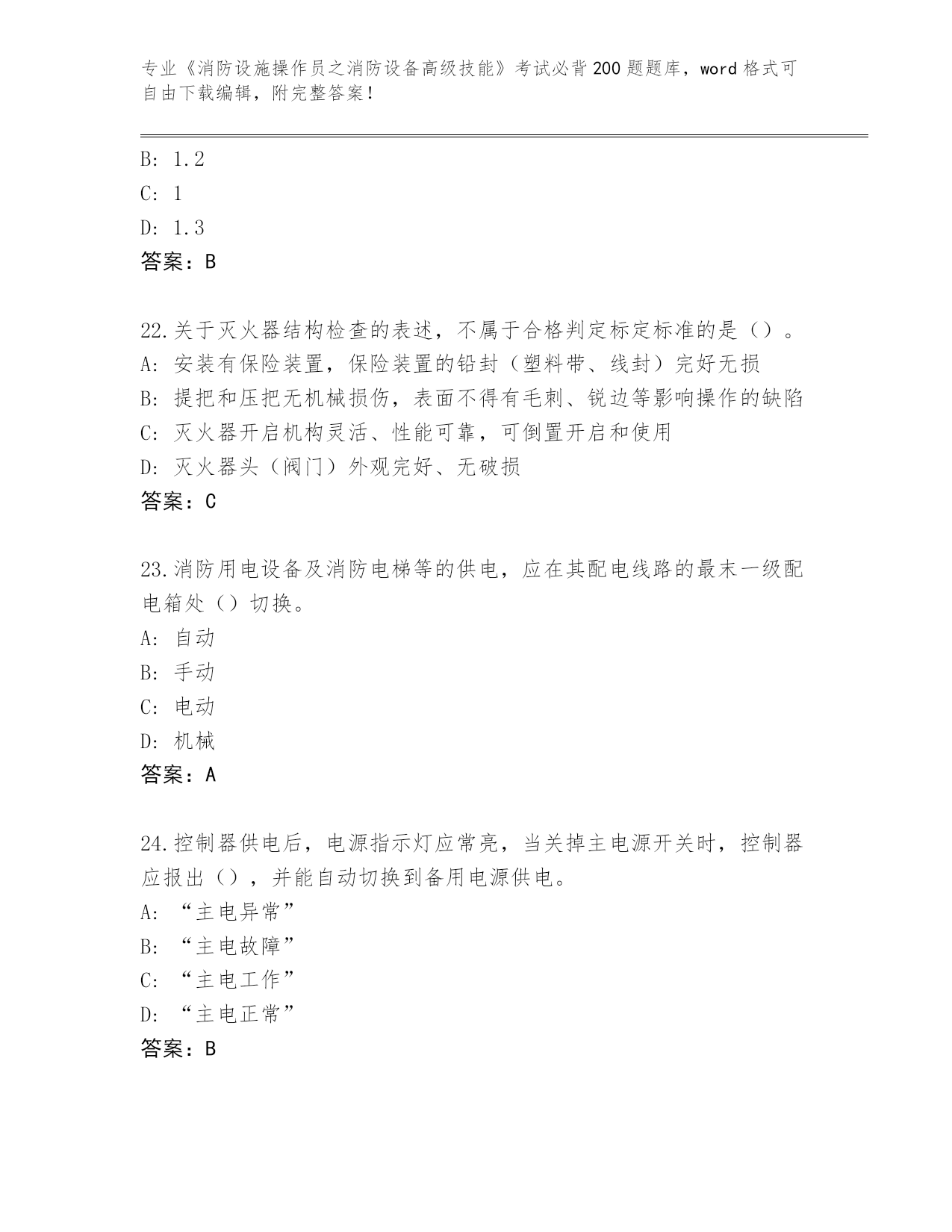 专业《消防设施操作员之消防设备高级技能》考试必背200题题库，word格式可自由下载编辑，附完整答案！

B: 1.2
C: 1
D: 1.3
答案：B

22.关于灭火器结构检查的表述，不属于合格判定标定标准的是（）。
A: 安装有保险装置，保险装置的铅封（塑料带、线封）完好无损
B: 提把和压把无机械损伤，表面不得有毛刺、锐边等影响操作的缺陷
C: 灭火器开启机构灵活、性能可靠，可倒置开启和使用
D: 灭火器头（阀门）外观完好、无破损
答案：C

23.消防用电设备及消防电梯等的供电，应在其配电线路的最末一级配电箱处（）切换。
A: 自动
B: 手动
C: 电动
D: 机械
答案：A

24.控制器供电后，电源指示灯应常亮，当关掉主电源开关时，控制器应报出（），并能自动切换到备用电源供电。
A: “主电异常”
B: “主电故障”
C: “主电工作”
D: “主电正常”
答案：B